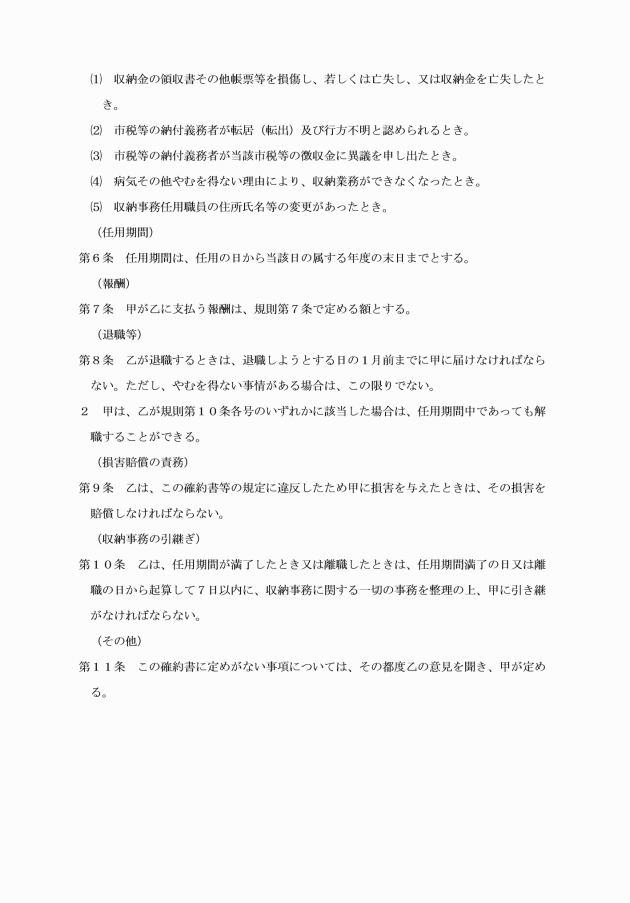 ⑴　収納金の領収書その他帳票等を損傷し、若しくは亡失し、又は収納金を亡失したとき。

⑵　市税等の納付義務者が転居（転出）及び行方不明と認められるとき。

⑶　市税等の納付義務者が当該市税等の徴収金に異議を申し出たとき。

⑷　病気その他やむを得ない理由により、収納業務ができなくなったとき。

⑸　収納事務任用職員の住所氏名等の変更があったとき。

（任用期間）

第６条　任用期間は、任用の日から当該日の属する年度の末日までとする。

（報酬）

第７条　甲が乙に支払う報酬は、規則第７条で定める額とする。

（退職等）

第８条　乙が退職するときは、退職しようとする日の１月前までに甲に届けなければならない。ただし、やむを得ない事情がある場合は、この限りでない。

２　甲は、乙が規則第１０条各号のいずれかに該当した場合は、任用期間中であっても解職することができる。

（損害賠償の責務）

第９条　乙は、この確約書等の規定に違反したため甲に損害を与えたときは、その損害を賠償しなければならない。

（収納事務の引継ぎ）

第１０条　乙は、任用期間が満了したとき又は離職したときは、任用期間満了の日又は離職の日から起算して７日以内に、収納事務に関する一切の事務を整理の上、甲に引き継がなければならない。

（その他）

第１１条　この確約書に定めがない事項については、その都度乙の意見を聞き、甲が定める。